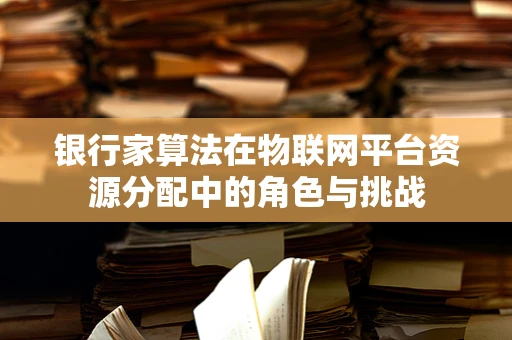 银行家算法在物联网平台资源分配中的角色与挑战